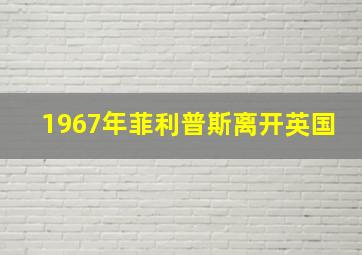 1967年菲利普斯离开英国